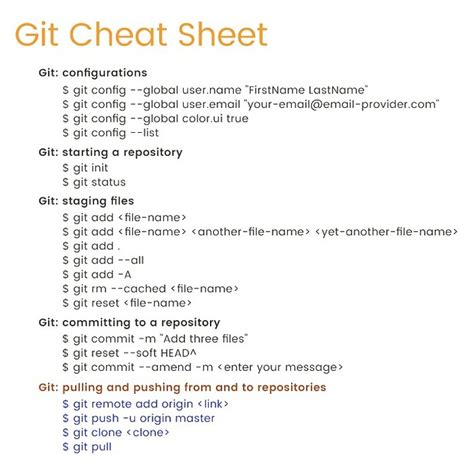 Git Cheat Sheet

Git: configurations

$ git config --global user.name "FirstName LastName"
$ git config --global user.email "your-email@email-provider.com"
$ git config --global color.ui true
$ git config --list

Git: starting a repository

$ git init
$ git status

Git: staging files

$ git add <file-name>
$ git add <file-name> <another-file-name> <yet-another-file-name>
$ git add .
$ git add --all
$ git add -A
$ git rm --cached <file-name>
$ git reset <file-name>

Git: committing to a repository

$ git commit -m "Add three files"
$ git reset --soft HEAD^
$ git commit --amend -m <enter your message>

Git: pulling and pushing from and to repositories

$ git remote add origin <link>
$ git push -u origin master
$ git clone <clone>
$ git pull